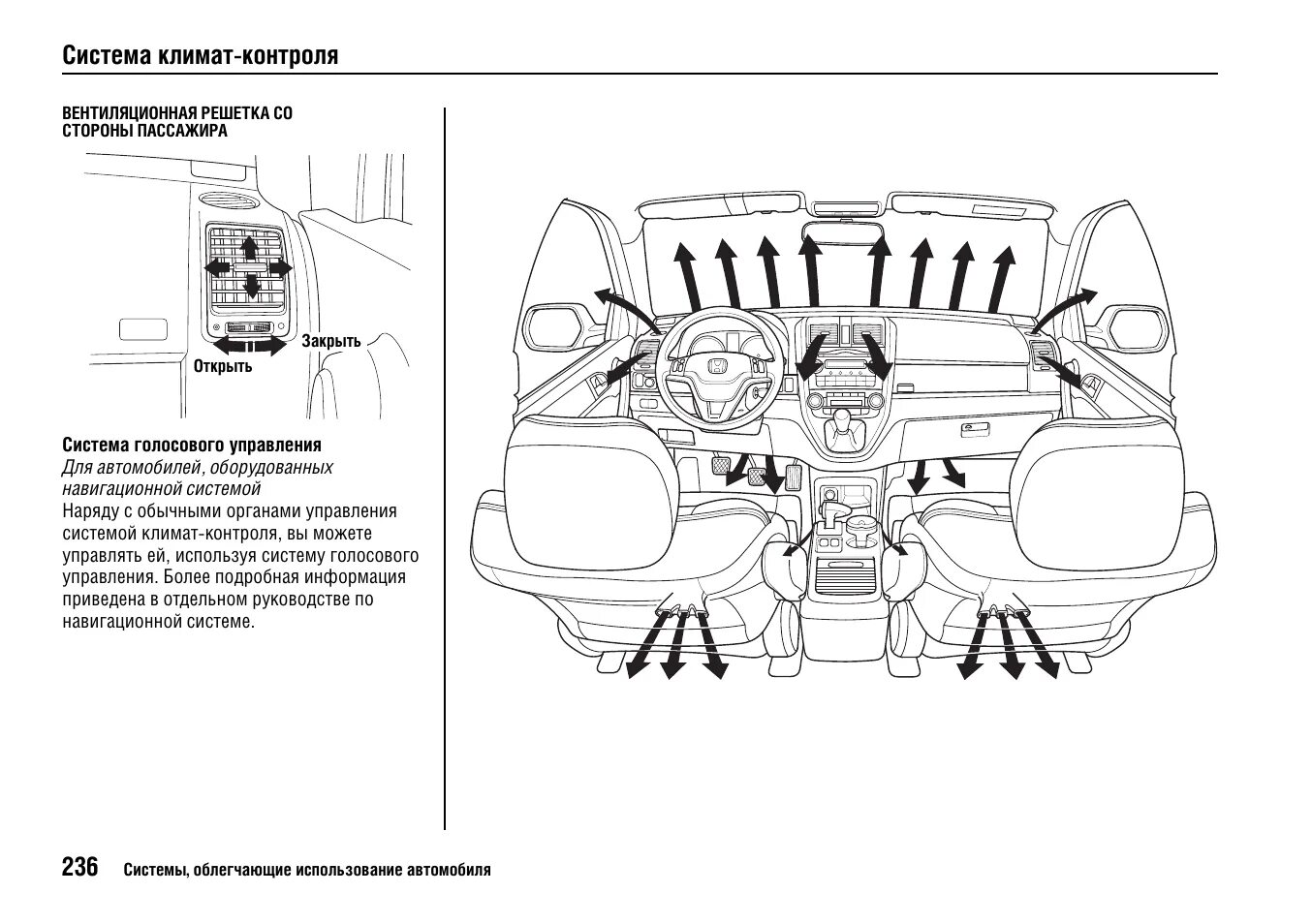 Система климат-контроля

ВЕНТИЛЯЦИОННАЯ РЕШЕТКА СО СТОРОНЫ ПАССАЖИРА

Закрыть

Открыть

Система голосового управления

Для автомобилей, оборудованных навигационной системой

Наряду с обычными органами управления системой климат-контроля, вы можете управлять ей, используя систему голосового управления. Более подробная информация приведена в отдельном руководстве по навигационной системе.

236 Системы, облегчающие использование автомобиля